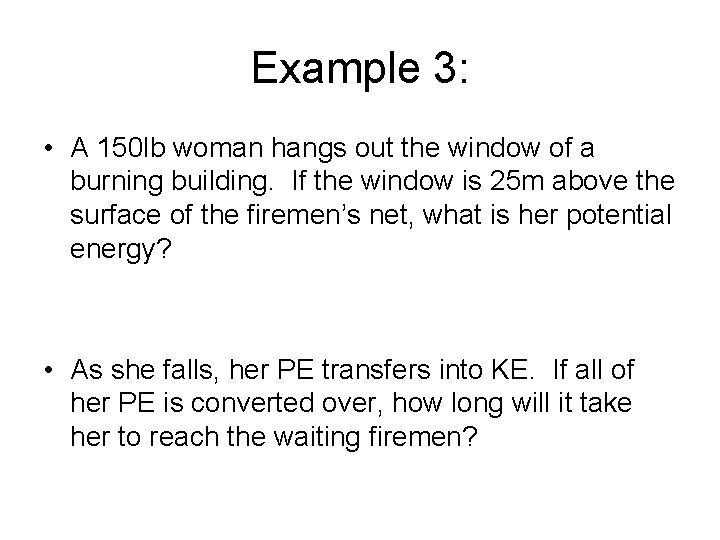 Example 3:

• A 150lb woman hangs out the window of a burning building. If the window is 25m above the surface of the firemen's net, what is her potential energy?

• As she falls, her PE transfers into KE. If all of her PE is converted over, how long will it take her to reach the waiting firemen?